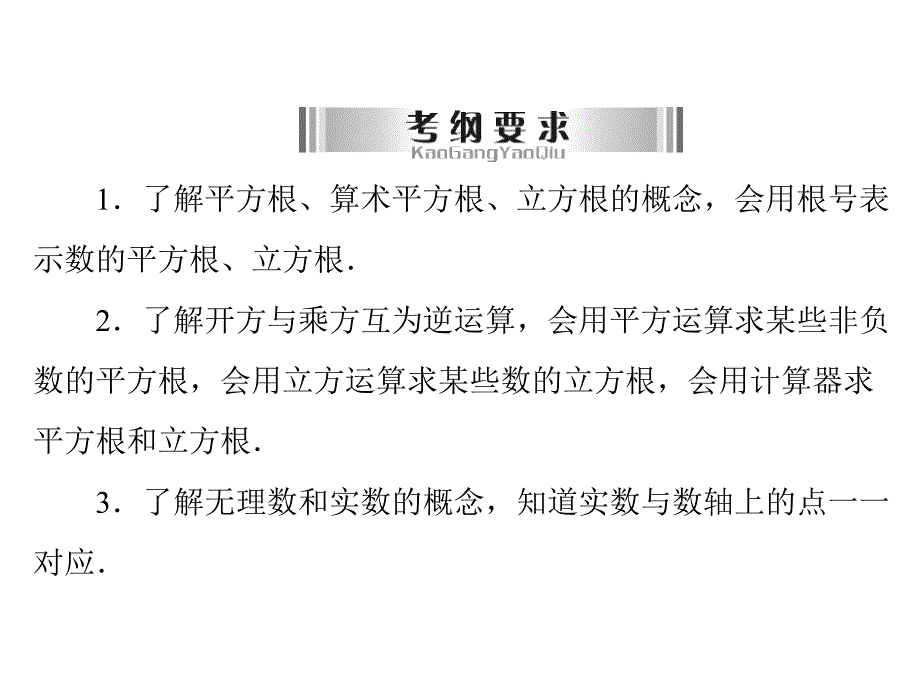 考纲要求
KaoGangYaoQiu

1．了解平方根、算术平方根、立方根的概念，会用根号表示数的平方根、立方根．

2．了解开方与乘方互为逆运算，会用平方运算求某些非负数的平方根，会用立方运算求某些数的立方根，会用计算器求平方根和立方根．

3．了解无理数和实数的概念，知道实数与数轴上的点一一对应．